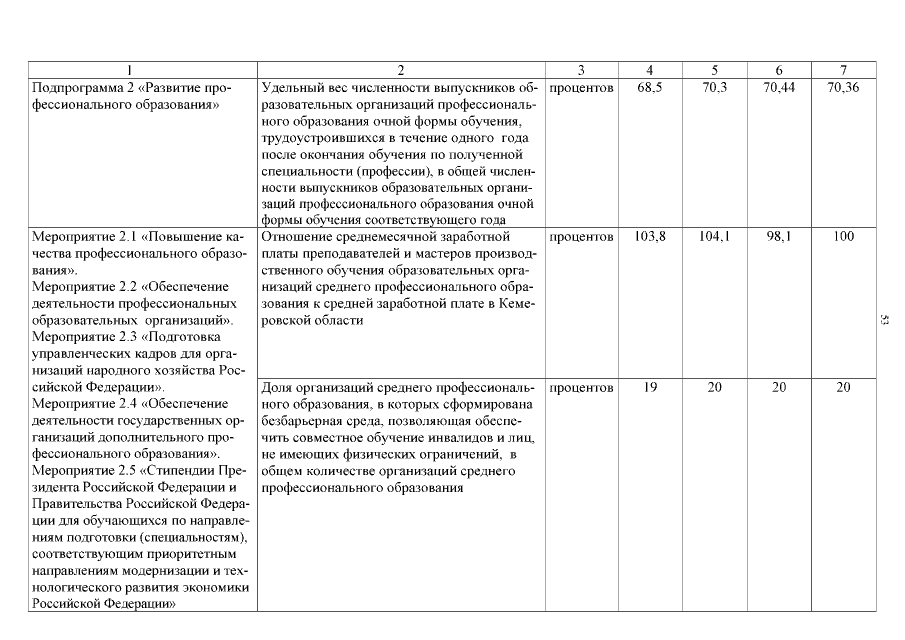 | 1 | 2 | 3 | 4 | 5 | 6 | 7 |
|---|---|---|---|---|---|---|
| Подпрограмма 2 «Развитие профессионального образования» | Удельный вес численности выпускников образовательных организаций профессионального образования очной формы обучения, трудоустроившихся в течение одного года после окончания обучения по полученной специальности (профессии), в общей численности выпускников образовательных организаций профессионального образования очной формы обучения соответствующего года | процентов | 68,5 | 70,3 | 70,44 | 70,36 |
| Мероприятие 2.1 «Повышение качества профессионального образования». Мероприятие 2.2 «Обеспечение деятельности профессиональных образовательных организаций». Мероприятие 2.3 «Подготовка управленческих кадров для организаций народного хозяйства Российской Федерации». Мероприятие 2.4 «Обеспечение деятельности государственных организаций дополнительного профессионального образования». Мероприятие 2.5 «Стипендии Президента Российской Федерации и Правительства Российской Федерации для обучающихся по направлениям подготовки (специальностям), соответствующим приоритетным направлениям модернизации и технологического развития экономики Российской Федерации» | Отношение среднемесячной заработной платы преподавателей и мастеров производственного обучения образовательных организаций среднего профессионального образования к средней заработной плате в Кемеровской области | процентов | 103,8 | 104,1 | 98,1 | 100 |
| | Доля организаций среднего профессионального образования, в которых сформирована безбарьерная среда, позволяющая обеспечить совместное обучение инвалидов и лиц, не имеющих физических ограничений, в общем количестве организаций среднего профессионального образования | процентов | 19 | 20 | 20 | 20 |

53